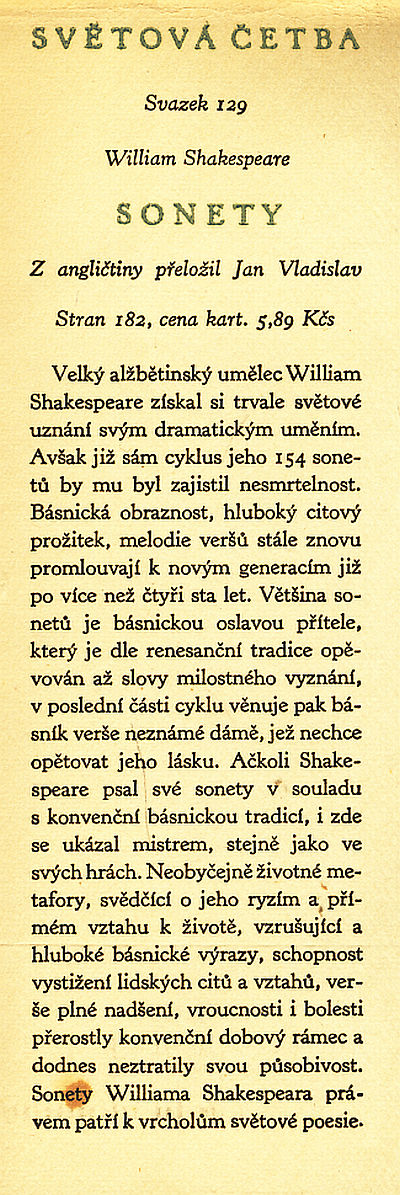 SVĚTOVÁ ČETBA

Svazek 129

William Shakespeare

SONETY

Z angličtiny přeložil Jan Vladislav

Stran 182, cena kart. 5,89 Kčs

Velký alžbětinský umělec William Shakespeare získal si trvale světové uznání svým dramatickým uměním. Avšak již sám cyklus jeho 154 sonetů by mu byl zajistil nesmrtelnost. Básnická obraznost, hluboký citový prožitek, melodie veršů stále znovu promlouvají k novým generacím již po více než čtyři sta let. Většina sonetů je básnickou oslavou přítele, který je dle renesanční tradice opěvován až slovy milostného vyznání, v poslední části cyklu věnuje pak básník verše neznámé dámě, jež nechce opětovat jeho lásku. Ačkoli Shakespeare psal své sonety v souladu s konvenční básnickou tradicí, i zde se ukázal mistrem, stejně jako ve svých hrách. Neobyčejně životné metafory, svědčící o jeho ryzím a přímém vztahu k životě, vzrušující a hluboké básnické výrazy, schopnost vystižení lidských citů a vztahů, verše plné nadšení, vroucnosti i bolesti přerostly konvenční dobový rámec a dodnes neztratily svou působivost. Sonety Williama Shakespeara právem patří k vrcholům světové poesie.